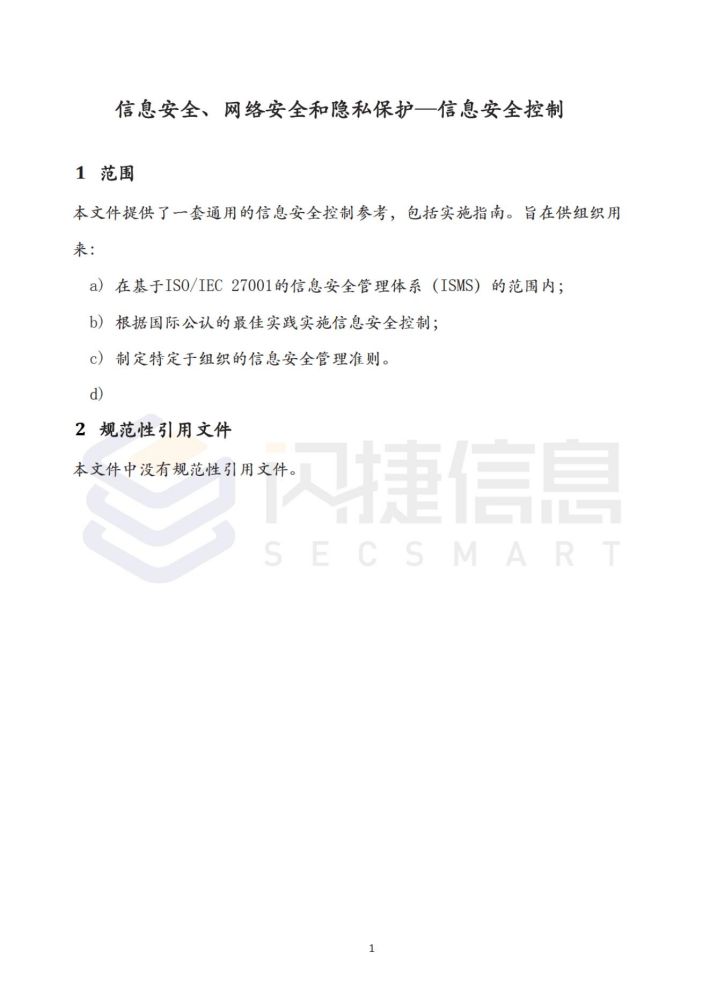 信息安全、网络安全和隐私保护—信息安全控制

1 范围

本文件提供了一套通用的信息安全控制参考，包括实施指南。旨在供组织用来：

a) 在基于ISO/IEC 27001的信息安全管理体系（ISMS）的范围内；

b) 根据国际公认的最佳实践实施信息安全控制；

c) 制定特定于组织的信息安全管理准则。

d)

2 规范性引用文件

本文件中没有规范性引用文件。

闪捷信息
SECSMART

1